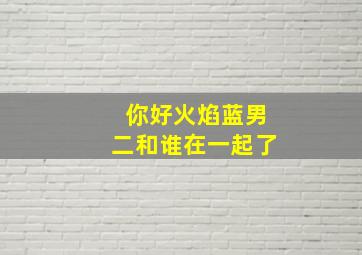 你好火焰蓝男
二和谁在一起了